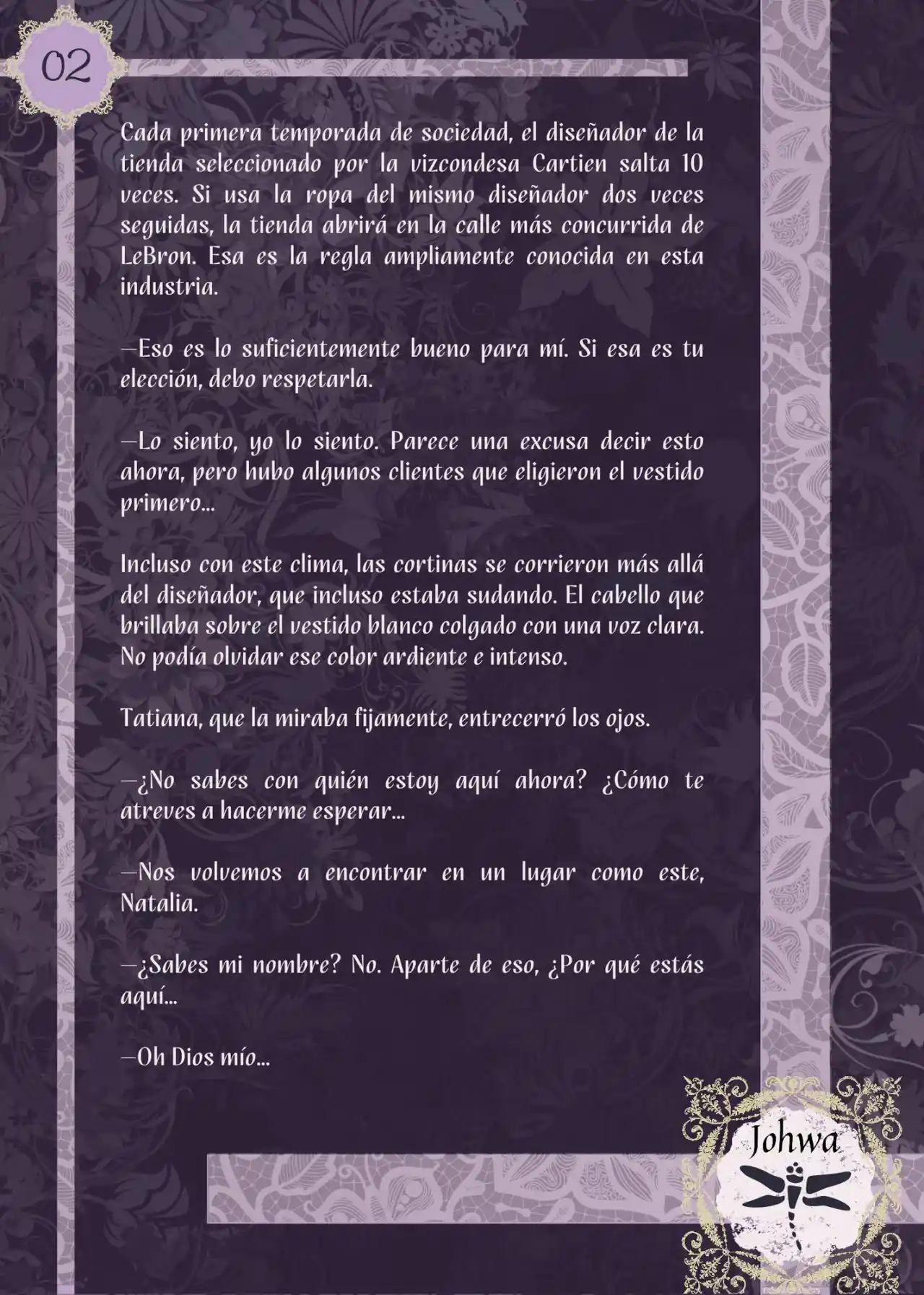 02

Cada primera temporada de sociedad, el diseñador de la tienda seleccionado por la vizcondesa Cartien salta 10 veces. Si usa la ropa del mismo diseñador dos veces seguidas, la tienda abrirá en la calle más concurrida de LeBron. Esa es la regla ampliamente conocida en esta industria.

—Eso es lo suficientemente bueno para mí. Si esa es tu elección, debo respetarla.

—Lo siento, yo lo siento. Parece una excusa decir esto ahora, pero hubo algunos clientes que eligieron el vestido primero...

Incluso con este clima, las cortinas se corrieron más allá del diseñador, que incluso estaba sudando. El cabello que brillaba sobre el vestido blanco colgado con una voz clara. No podía olvidar ese color ardiente e intenso.

Tatiana, que la miraba fijamente, entrecerró los ojos.

—¿No sabes con quién estoy aquí ahora? ¿Cómo te atreves a hacerme esperar...

—Nos volvemos a encontrar en un lugar como este, Natalia.

—¿Sabes mi nombre? No. Aparte de eso, ¿Por qué estás aquí...

—Oh Dios mío...

Johwa